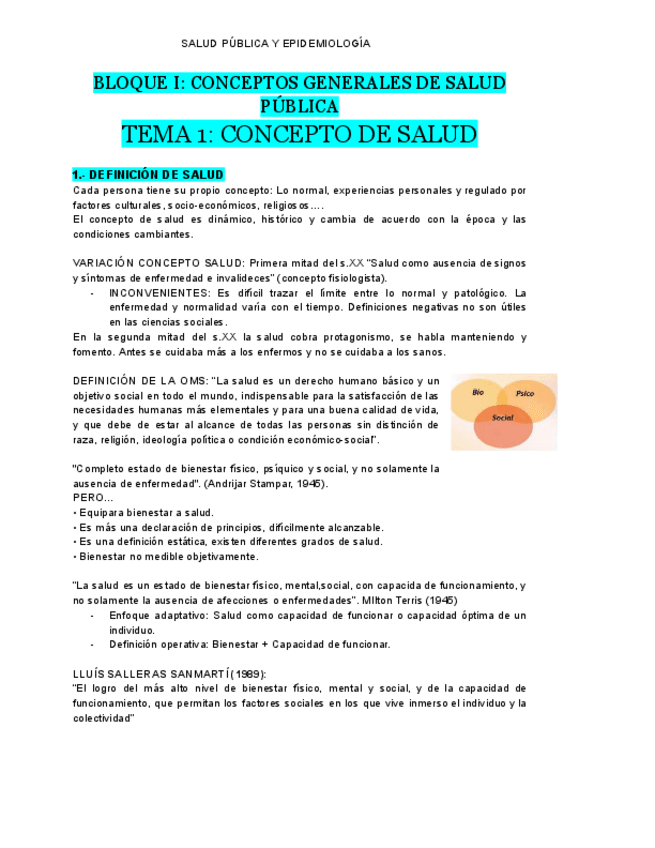 SALUD PÚBLICA Y EPIDEMIOLOGÍA

BLOQUE I: CONCEPTOS GENERALES DE SALUD PÚBLICA

TEMA 1: CONCEPTO DE SALUD

1.- DEFINICIÓN DE SALUD

Cada persona tiene su propio concepto: Lo normal, experiencias personales y regulado por factores culturales, socio-económicos, religiosos….
El concepto de salud es dinámico, histórico y cambia de acuerdo con la época y las condiciones cambiantes.

VARIACIÓN CONCEPTO SALUD: Primera mitad del s.XX "Salud como ausencia de signos y síntomas de enfermedad e invalideces" (concepto fisiologista).
- INCONVENIENTES: Es difícil trazar el límite entre lo normal y patológico. La enfermedad y normalidad varía con el tiempo. Definiciones negativas no son útiles en las ciencias sociales.
En la segunda mitad del s.XX la salud cobra protagonismo, se habla manteniendo y fomento. Antes se cuidaba más a los enfermos y no se cuidaba a los sanos.

DEFINICIÓN DE LA OMS: "La salud es un derecho humano básico y un objetivo social en todo el mundo, indispensable para la satisfacción de las necesidades humanas más elementales y para una buena calidad de vida, y que debe de estar al alcance de todas las personas sin distinción de raza, religión, ideología política o condición económico-social".

Bio
Psico
Social

"Completo estado de bienestar físico, psíquico y social, y no solamente la ausencia de enfermedad". (Andrijar Stampar, 1945).
PERO…
• Equipara bienestar a salud.
• Es más una declaración de principios, difícilmente alcanzable.
• Es una definición estática, existen diferentes grados de salud.
• Bienestar no medible objetivamente.

"La salud es un estado de bienestar físico, mental,social, con capacida de funcionamiento, y no solamente la ausencia de afecciones o enfermedades". Milton Terris (1945)
- Enfoque adaptativo: Salud como capacidad de funcionar o capacidad óptima de un individuo.
- Definición operativa: Bienestar + Capacidad de funcionar.

LLUÍS SALLERAS SANMARTÍ (1989):
"El logro del más alto nivel de bienestar físico, mental y social, y de la capacidad de funcionamiento, que permitan los factores sociales en los que vive inmerso el individuo y la colectividad"